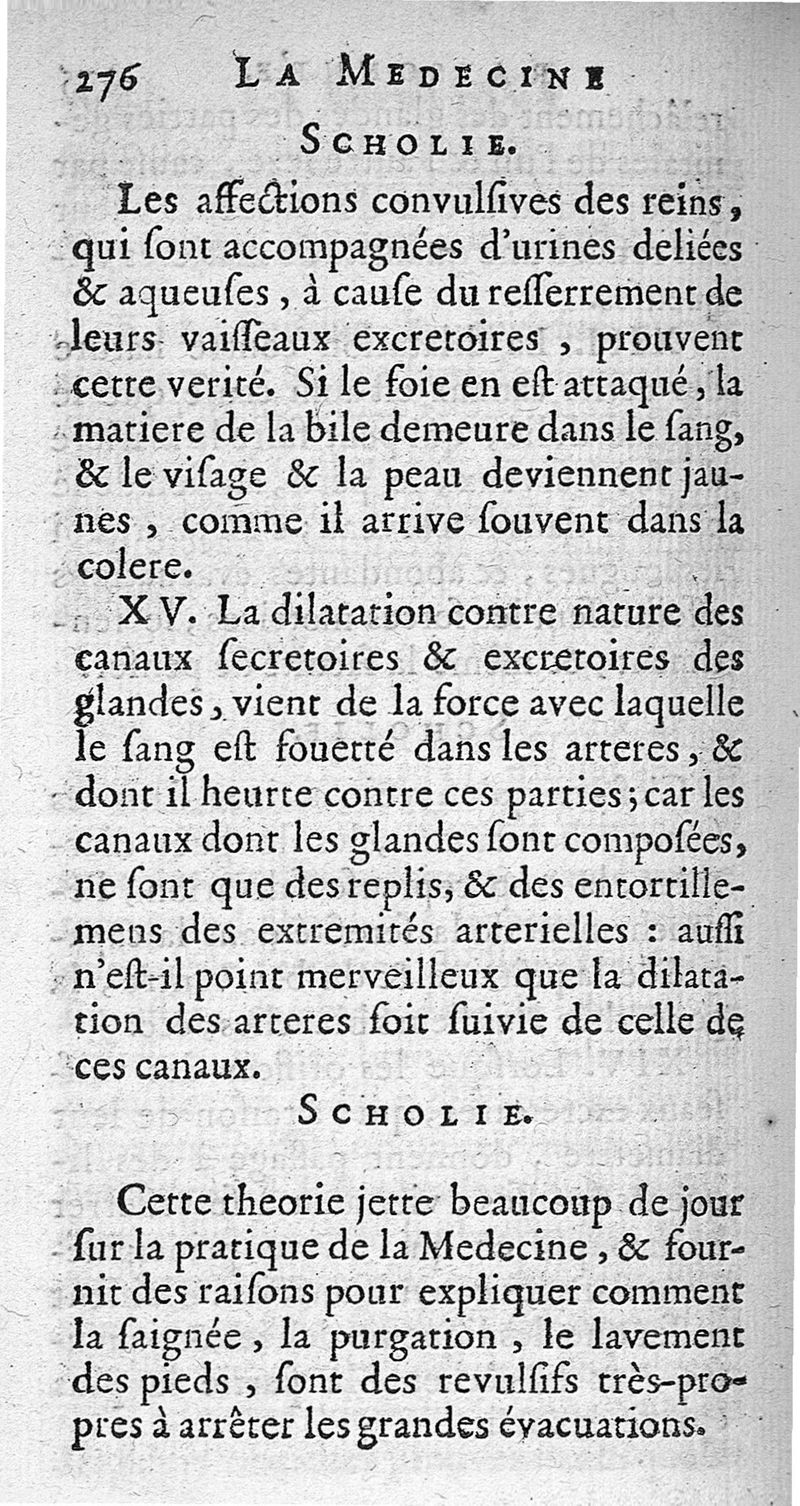 276 LA MEDECINE

SCHOLIE.

Les affections convulſives des reins, qui ſont accompagnées d'urines deliées & aqueuſes, à cauſe du reſſerrement de leurs vaiſſeaux excretoires, prouvent cette verité. Si le foie en eſt attaqué, la matiere de la bile demeure dans le ſang, & le viſage & la peau deviennent jaunes, comme il arrive ſouvent dans la colere.

XV. La dilatation contre nature des canaux ſecretoires & excretoires des glandes, vient de la force avec laquelle le ſang eſt fouetté dans les arteres, & dont il heurte contre ces parties; car les canaux dont les glandes ſont compoſées, ne ſont que des replis, & des entortillemens des extremités arterielles : auſſi n'eſt-il point merveilleux que la dilatation des arteres ſoit ſuivie de celle de ces canaux.

SCHOLIE.

Cette theorie jette beaucoup de jour ſur la pratique de la Medecine, & fournit des raiſons pour expliquer comment la ſaignée, la purgation, le lavement des pieds, ſont des revulſifs très-propres à arrêter les grandes évacuations.